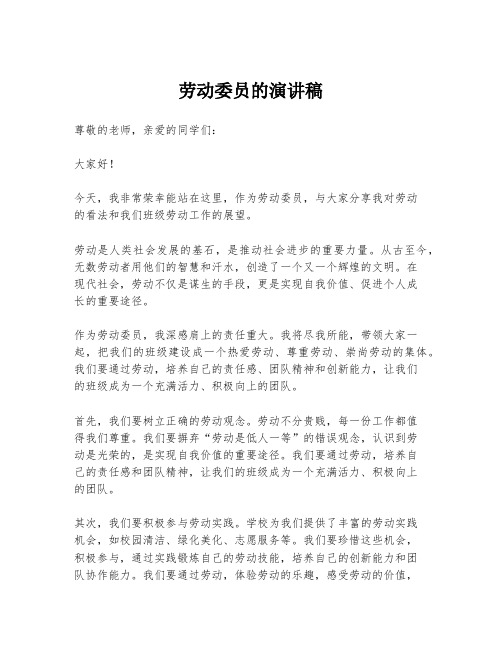 劳动委员的演讲稿

尊敬的老师，亲爱的同学们：

大家好！

今天，我非常荣幸能站在这里，作为劳动委员，与大家分享我对劳动的看法和我们班级劳动工作的展望。

劳动是人类社会发展的基石，是推动社会进步的重要力量。从古至今，无数劳动者用他们的智慧和汗水，创造了一个又一个辉煌的文明。在现代社会，劳动不仅是谋生的手段，更是实现自我价值、促进个人成长的重要途径。

作为劳动委员，我深感肩上的责任重大。我将尽我所能，带领大家一起，把我们的班级建设成一个热爱劳动、尊重劳动、崇尚劳动的集体。我们要通过劳动，培养自己的责任感、团队精神和创新能力，让我们的班级成为一个充满活力、积极向上的团队。

首先，我们要树立正确的劳动观念。劳动不分贵贱，每一份工作都值得我们尊重。我们要摒弃“劳动是低人一等”的错误观念，认识到劳动是光荣的，是实现自我价值的重要途径。我们要通过劳动，培养自己的责任感和团队精神，让我们的班级成为一个充满活力、积极向上的团队。

其次，我们要积极参与劳动实践。学校为我们提供了丰富的劳动实践机会，如校园清洁、绿化美化、志愿服务等。我们要珍惜这些机会，积极参与，通过实践锻炼自己的劳动技能，培养自己的创新能力和团队协作能力。我们要通过劳动，体验劳动的乐趣，感受劳动的价值，